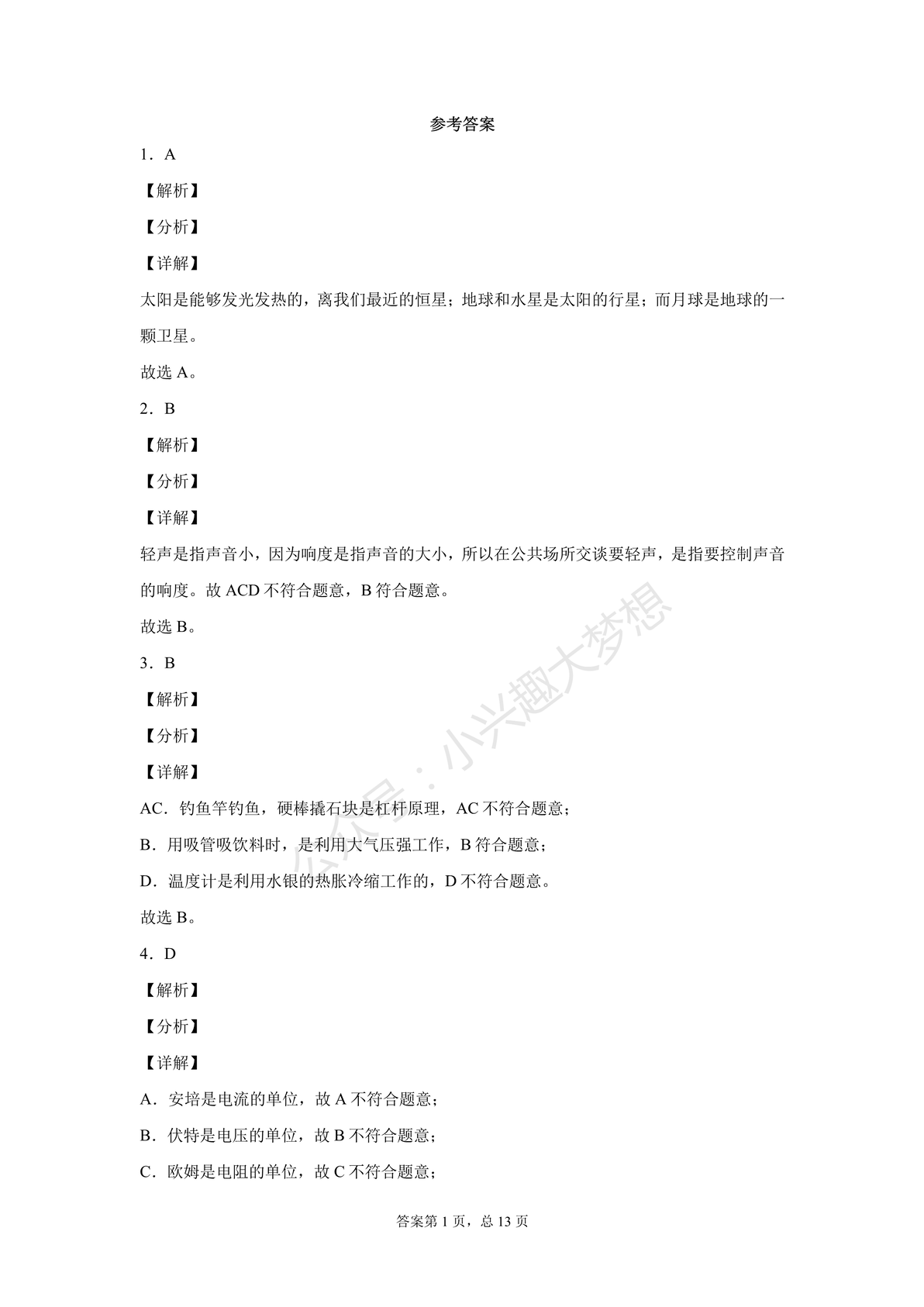 参考答案

1．A

【解析】

【分析】

【详解】

太阳是能够发光发热的，离我们最近的恒星；地球和水星是太阳的行星；而月球是地球的一颗卫星。

故选 A。

2．B

【解析】

【分析】

【详解】

轻声是指声音小，因为响度是指声音的大小，所以在公共场所交谈要轻声，是指要控制声音的响度。故 ACD 不符合题意，B 符合题意。

故选 B。

3．B

【解析】

【分析】

【详解】

AC．钓鱼竿钓鱼，硬棒撬石块是杠杆原理，AC 不符合题意；

B．用吸管吸饮料时，是利用大气压强工作，B 符合题意；

D．温度计是利用水银的热胀冷缩工作的，D 不符合题意。

故选 B。

4．D

【解析】

【分析】

【详解】

A．安培是电流的单位，故 A 不符合题意；

B．伏特是电压的单位，故 B 不符合题意；

C．欧姆是电阻的单位，故 C 不符合题意；

公众号：小兴趣大梦想

答案第 1 页，总 13 页